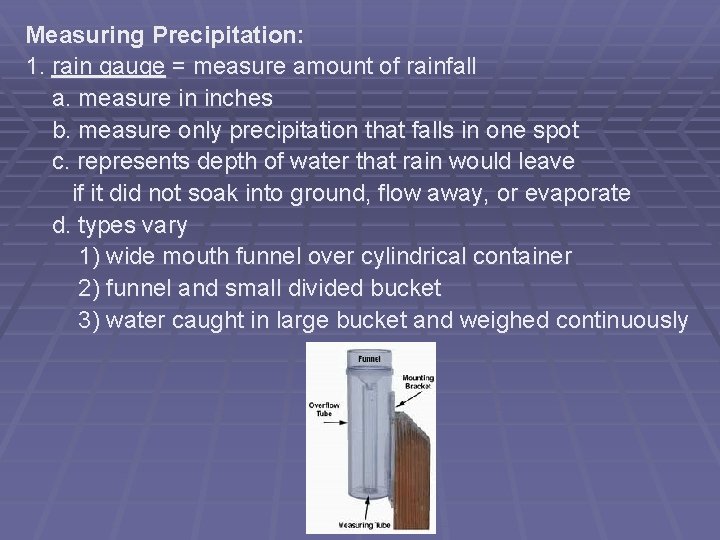 Measuring Precipitation:
1. rain gauge = measure amount of rainfall
a. measure in inches
b. measure only precipitation that falls in one spot
c. represents depth of water that rain would leave if it did not soak into ground, flow away, or evaporate
d. types vary
1) wide mouth funnel over cylindrical container
2) funnel and small divided bucket
3) water caught in large bucket and weighed continuously

Funnel
Mounting Bracket
Overflow Tube
Measuring Tube